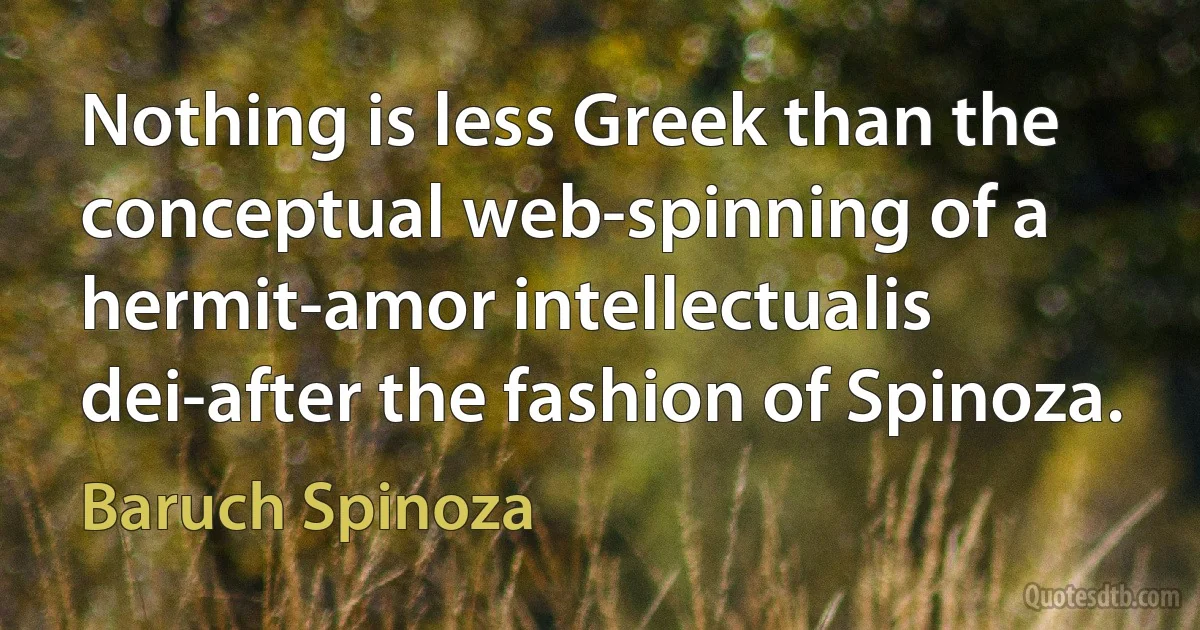 Nothing is less Greek than the conceptual web-spinning of a hermit-amor intellectualis dei-after the fashion of Spinoza.

Baruch Spinoza

Quotesdtb.com